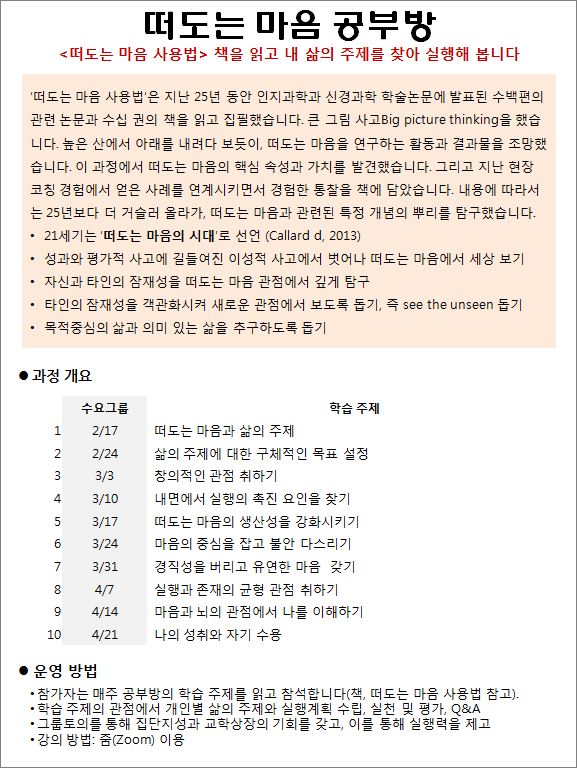 떠도는 마음 공부방

<떠도는 마음 사용법> 책을 읽고 내 삶의 주제를 찾아 실행해 봅니다

'떠도는 마음 사용법'은 지난 25년 동안 인지과학과 신경과학 학술논문에 발표된 수백편의 관련 논문과 수십 권의 책을 읽고 집필했습니다. 큰 그림 사고Big picture thinking을 했습니다. 높은 산에서 아래를 내려다 보듯이, 떠도는 마음을 연구하는 활동과 결과물을 조망했습니다. 이 과정에서 떠도는 마음의 핵심 속성과 가치를 발견했습니다. 그리고 지난 현장 코칭 경험에서 얻은 사례를 연계시키면서 경험한 통찰을 책에 담았습니다. 내용에 따라서는 25년보다 더 거슬러 올라가, 떠도는 마음과 관련된 특정 개념의 뿌리를 탐구했습니다.
• 21세기는 '떠도는 마음의 시대'로 선언 (Callard d, 2013)
• 성과와 평가적 사고에 길들여진 이성적 사고에서 벗어나 떠도는 마음에서 세상 보기
• 자신과 타인의 잠재성을 떠도는 마음 관점에서 깊게 탐구
• 타인의 잠재성을 객관화시켜 새로운 관점에서 보도록 돕기, 즉 see the unseen 돕기
• 목적중심의 삶과 의미 있는 삶을 추구하도록 돕기

● 과정 개요

| | 수요그룹 | 학습 주제 |
|---|---|---|
| 1 | 2/17 | 떠도는 마음과 삶의 주제 |
| 2 | 2/24 | 삶의 주제에 대한 구체적인 목표 설정 |
| 3 | 3/3 | 창의적인 관점 취하기 |
| 4 | 3/10 | 내면에서 실행의 촉진 요인을 찾기 |
| 5 | 3/17 | 떠도는 마음의 생산성을 강화시키기 |
| 6 | 3/24 | 마음의 중심을 잡고 불안 다스리기 |
| 7 | 3/31 | 경직성을 버리고 유연한 마음 갖기 |
| 8 | 4/7 | 실행과 존재의 균형 관점 취하기 |
| 9 | 4/14 | 마음과 뇌의 관점에서 나를 이해하기 |
| 10 | 4/21 | 나의 성취와 자기 수용 |

● 운영 방법
• 참가자는 매주 공부방의 학습 주제를 읽고 참석합니다(책, 떠도는 마음 사용법 참고).
• 학습 주제의 관점에서 개인별 삶의 주제와 실행계획 수립, 실천 및 평가, Q&A
• 그룹토의를 통해 집단지성과 교학상장의 기회를 갖고, 이를 통해 실행력을 제고
• 강의 방법: 줌(Zoom) 이용